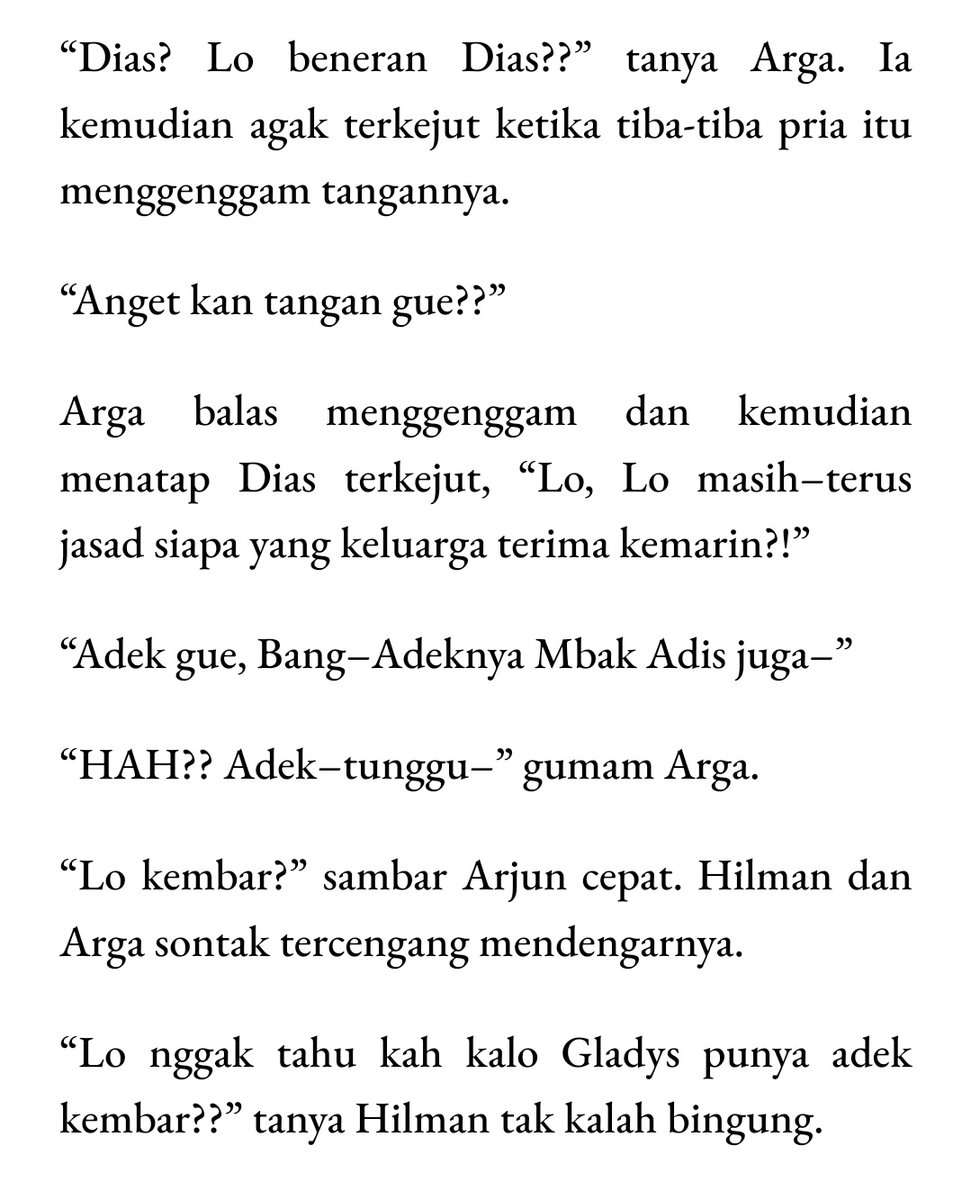 “Dias? Lo beneran Dias??” tanya Arga. Ia kemudian agak terkejut ketika tiba-tiba pria itu menggenggam tangannya.

“Anget kan tangan gue??”

Arga balas menggenggam dan kemudian menatap Dias terkejut, “Lo, Lo masih–terus jasad siapa yang keluarga terima kemarin?!”

“Adek gue, Bang–Adeknya Mbak Adis juga–”

“HAH?? Adek–tunggu–” gumam Arga.

“Lo kembar?” sambar Arjun cepat. Hilman dan Arga sontak tercengang mendengarnya.

“Lo nggak tahu kah kalo Gladys punya adek kembar??” tanya Hilman tak kalah bingung.